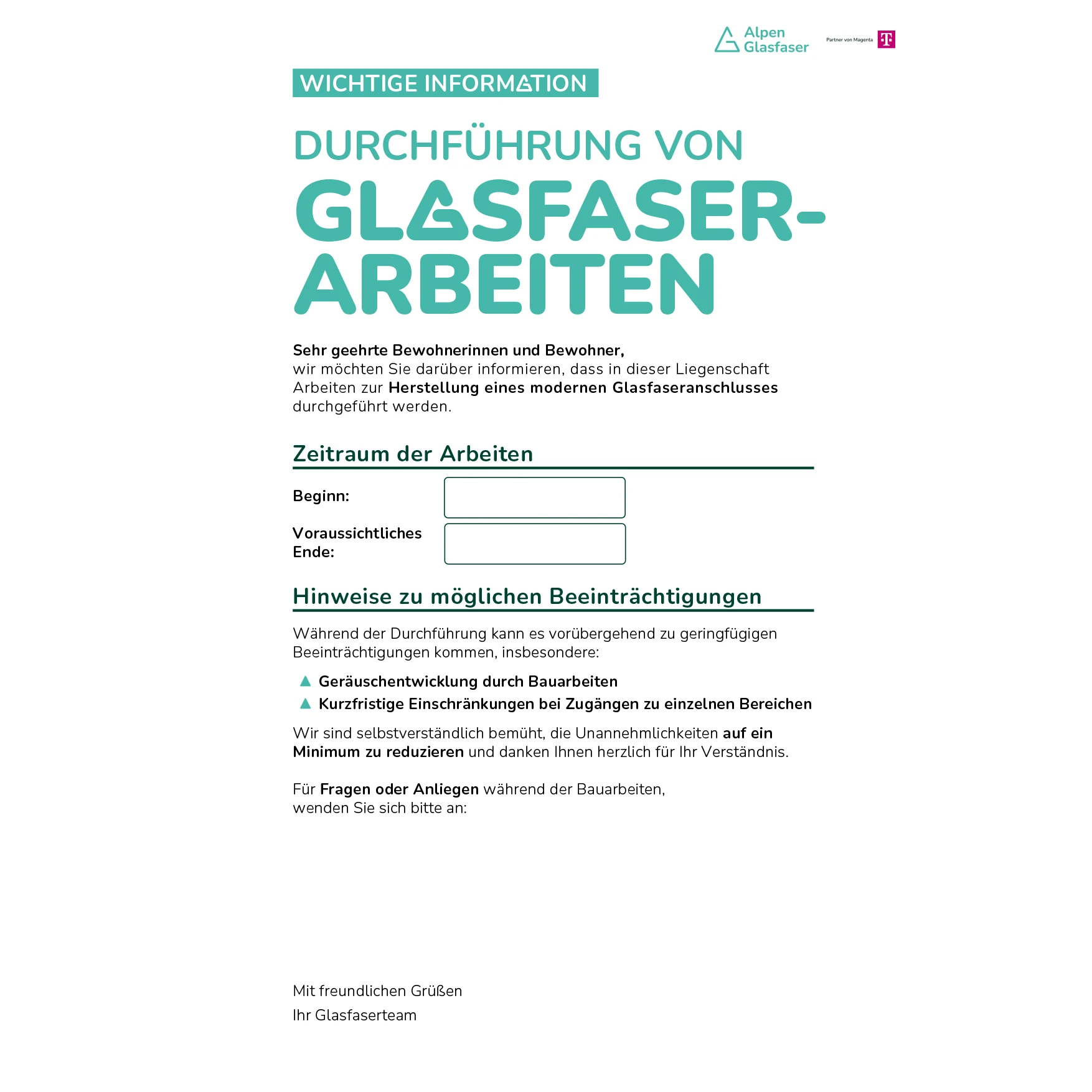 Alpen Glasfaser

Partner von Magenta

T

WICHTIGE INFORMATION

DURCHFÜHRUNG VON GLASFASER-ARBEITEN

Sehr geehrte Bewohnerinnen und Bewohner,
wir möchten Sie darüber informieren, dass in dieser Liegenschaft Arbeiten zur Herstellung eines modernen Glasfaseranschlusses durchgeführt werden.

Zeitraum der Arbeiten

Beginn:

Voraussichtliches Ende:

Hinweise zu möglichen Beeinträchtigungen

Während der Durchführung kann es vorübergehend zu geringfügigen Beeinträchtigungen kommen, insbesondere:

Geräuschentwicklung durch Bauarbeiten
Kurzfristige Einschränkungen bei Zugängen zu einzelnen Bereichen

Wir sind selbstverständlich bemüht, die Unannehmlichkeiten auf ein Minimum zu reduzieren und danken Ihnen herzlich für Ihr Verständnis.

Für Fragen oder Anliegen während der Bauarbeiten, wenden Sie sich bitte an:

Mit freundlichen Grüßen

Ihr Glasfaserteam